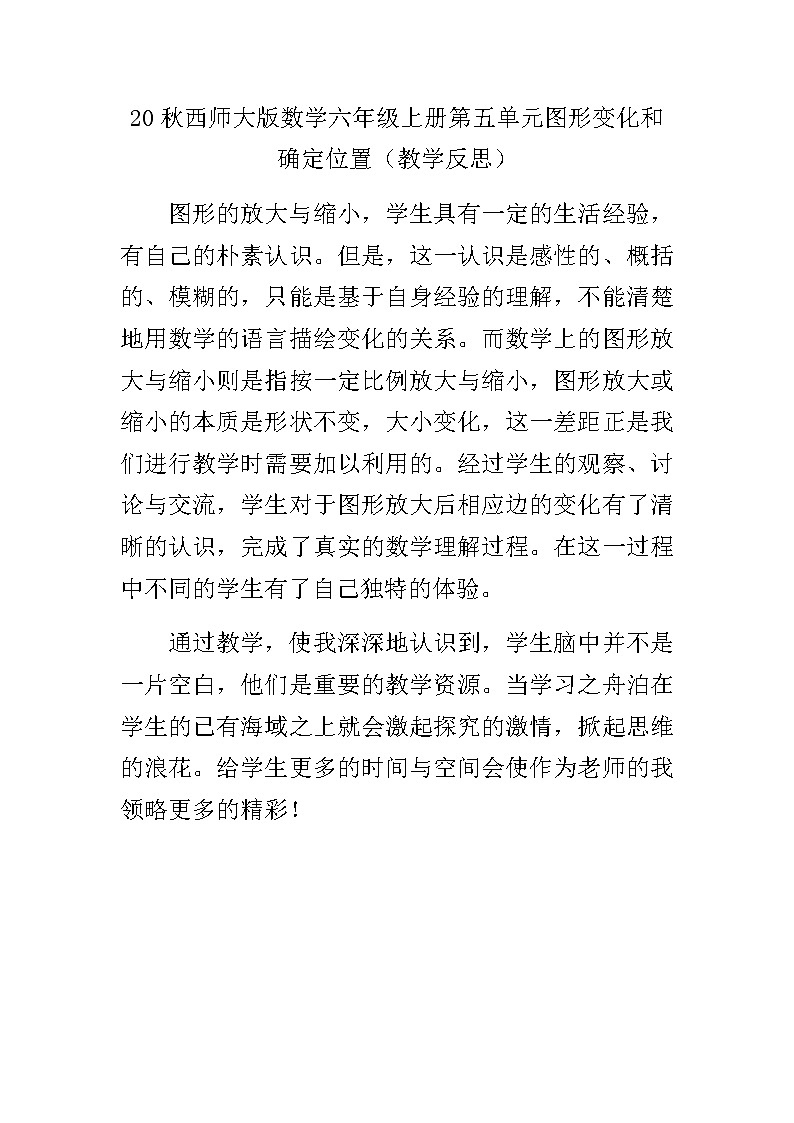 20 秋西师大版数学六年级上册第五单元图形变化和确定位置（教学反思）

图形的放大与缩小，学生具有一定的生活经验，有自己的朴素认识。但是，这一认识是感性的、概括的、模糊的，只能是基于自身经验的理解，不能清楚地用数学的语言描绘变化的关系。而数学上的图形放大与缩小则是指按一定比例放大与缩小，图形放大或缩小的本质是形状不变，大小变化，这一差距正是我们进行教学时需要加以利用的。经过学生的观察、讨论与交流，学生对于图形放大后相应边的变化有了清晰的认识，完成了真实的数学理解过程。在这一过程中不同的学生有了自己独特的体验。

通过教学，使我深深地认识到，学生脑中并不是一片空白，他们是重要的教学资源。当学习之舟泊在学生的已有海域之上就会激起探究的激情，掀起思维的浪花。给学生更多的时间与空间会使作为老师的我领略更多的精彩！